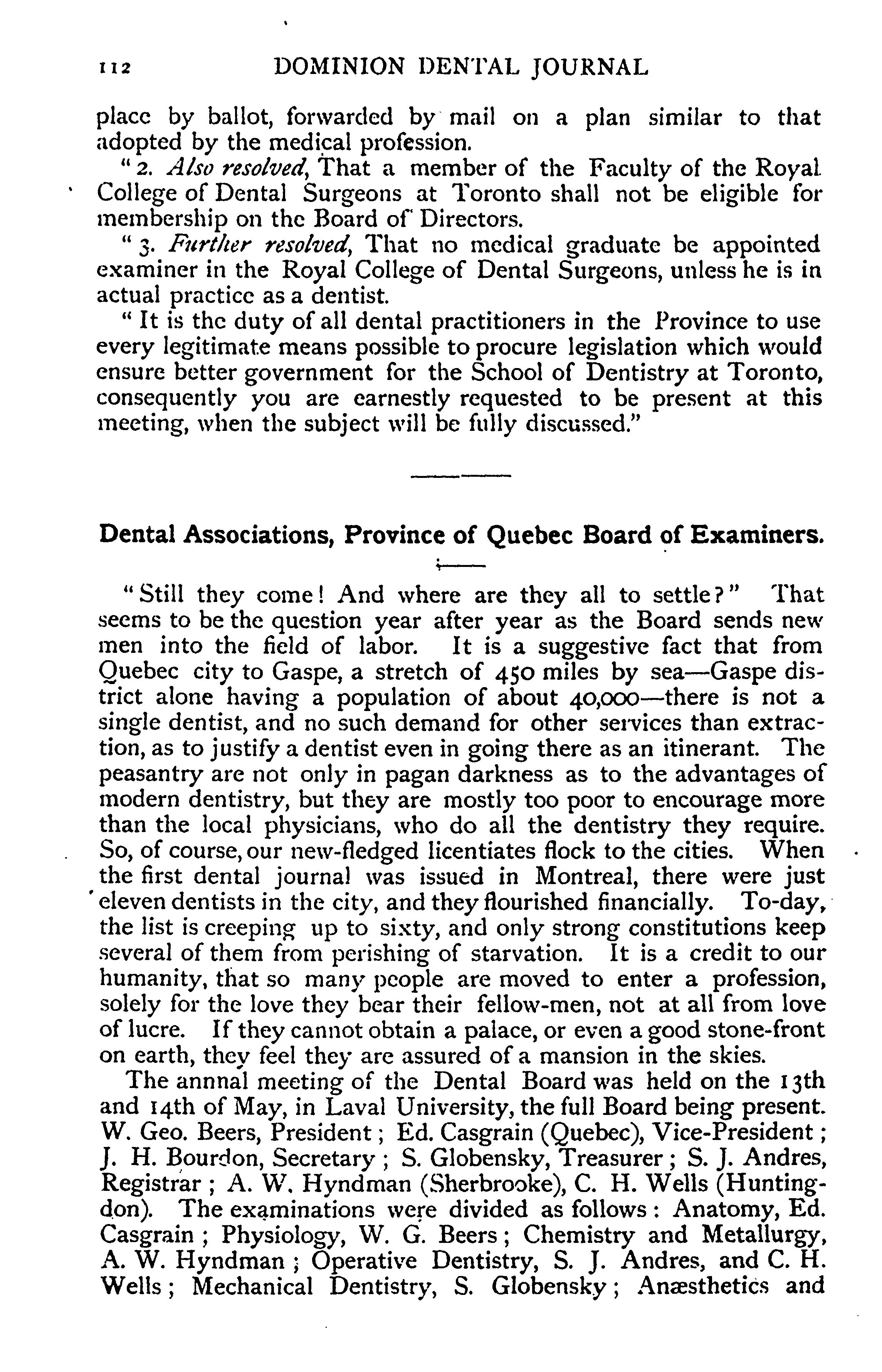 112 DOMINION DENTAL JOURNAL

place by ballot, forwarded by mail on a plan similar to that adopted by the medical profession.

"2. Also resolved, That a member of the Faculty of the Royal College of Dental Surgeons at Toronto shall not be eligible for membership on the Board of Directors.

"3. Further resolved, That no medical graduate be appointed examiner in the Royal College of Dental Surgeons, unless he is in actual practice as a dentist.

"It is the duty of all dental practitioners in the Province to use every legitimate means possible to procure legislation which would ensure better government for the School of Dentistry at Toronto, consequently you are earnestly requested to be present at this meeting, when the subject will be fully discussed."

Dental Associations, Province of Quebec Board of Examiners.

"Still they come! And where are they all to settle?" That seems to be the question year after year as the Board sends new men into the field of labor. It is a suggestive fact that from Quebec city to Gaspe, a stretch of 450 miles by sea—Gaspe district alone having a population of about 40,000—there is not a single dentist, and no such demand for other services than extraction, as to justify a dentist even in going there as an itinerant. The peasantry are not only in pagan darkness as to the advantages of modern dentistry, but they are mostly too poor to encourage more than the local physicians, who do all the dentistry they require. So, of course, our new-fledged licentiates flock to the cities. When the first dental journal was issued in Montreal, there were just eleven dentists in the city, and they flourished financially. To-day, the list is creeping up to sixty, and only strong constitutions keep several of them from perishing of starvation. It is a credit to our humanity, that so many people are moved to enter a profession, solely for the love they bear their fellow-men, not at all from love of lucre. If they cannot obtain a palace, or even a good stone-front on earth, they feel they are assured of a mansion in the skies.

The annnal meeting of the Dental Board was held on the 13th and 14th of May, in Laval University, the full Board being present. W. Geo. Beers, President; Ed. Casgrain (Quebec), Vice-President; J. H. Bourdon, Secretary; S. Globensky, Treasurer; S. J. Andres, Registrar; A. W. Hyndman (Sherbrooke), C. H. Wells (Huntingdon). The examinations were divided as follows: Anatomy, Ed. Casgrain; Physiology, W. G. Beers; Chemistry and Metallurgy, A. W. Hyndman; Operative Dentistry, S. J. Andres, and C. H. Wells; Mechanical Dentistry, S. Globensky; Anæsthetics and